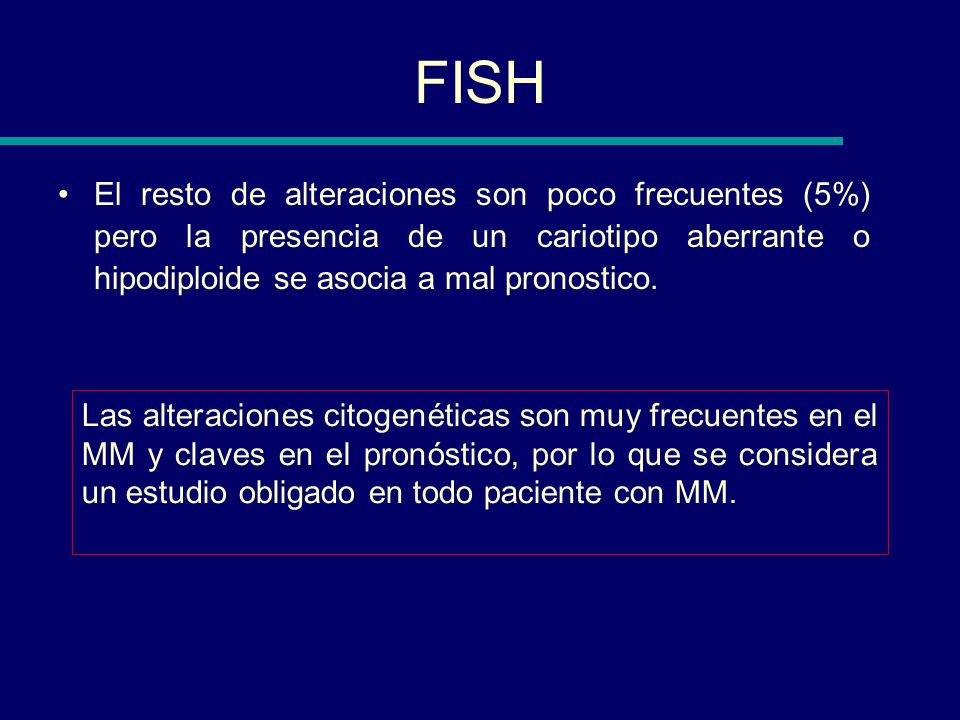 FISH

• El resto de alteraciones son poco frecuentes (5%) pero la presencia de un cariotipo aberrante o hipodiploide se asocia a mal pronostico.

Las alteraciones citogenéticas son muy frecuentes en el MM y claves en el pronóstico, por lo que se considera un estudio obligado en todo paciente con MM.